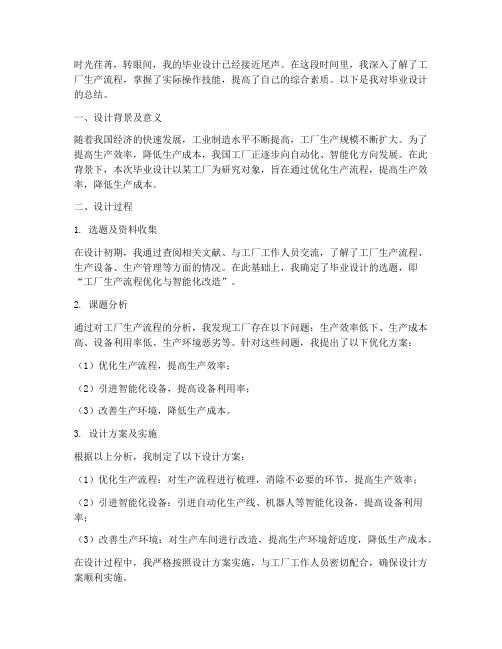 时光荏苒，转眼间，我的毕业设计已经接近尾声。在这段时间里，我深入了解了工厂生产流程，掌握了实际操作技能，提高了自己的综合素质。以下是我对毕业设计的总结。

一、设计背景及意义

随着我国经济的快速发展，工业制造水平不断提高，工厂生产规模不断扩大。为了提高生产效率，降低生产成本，我国工厂正逐步向自动化、智能化方向发展。在此背景下，本次毕业设计以某工厂为研究对象，旨在通过优化生产流程，提高生产效率，降低生产成本。

二、设计过程

1. 选题及资料收集

在设计初期，我通过查阅相关文献、与工厂工作人员交流，了解了工厂生产流程、生产设备、生产管理等方面的情况。在此基础上，我确定了毕业设计的选题，即“工厂生产流程优化与智能化改造”。

2. 课题分析

通过对工厂生产流程的分析，我发现工厂存在以下问题：生产效率低下、生产成本高、设备利用率低、生产环境恶劣等。针对这些问题，我提出了以下优化方案：

（1）优化生产流程，提高生产效率；

（2）引进智能化设备，提高设备利用率；

（3）改善生产环境，降低生产成本。

3. 设计方案及实施

根据以上分析，我制定了以下设计方案：

（1）优化生产流程：对生产流程进行梳理，消除不必要的环节，提高生产效率；

（2）引进智能化设备：引进自动化生产线、机器人等智能化设备，提高设备利用率；

（3）改善生产环境：对生产车间进行改造，提高生产环境舒适度，降低生产成本。

在设计过程中，我严格按照设计方案实施，与工厂工作人员密切配合，确保设计方案顺利实施。